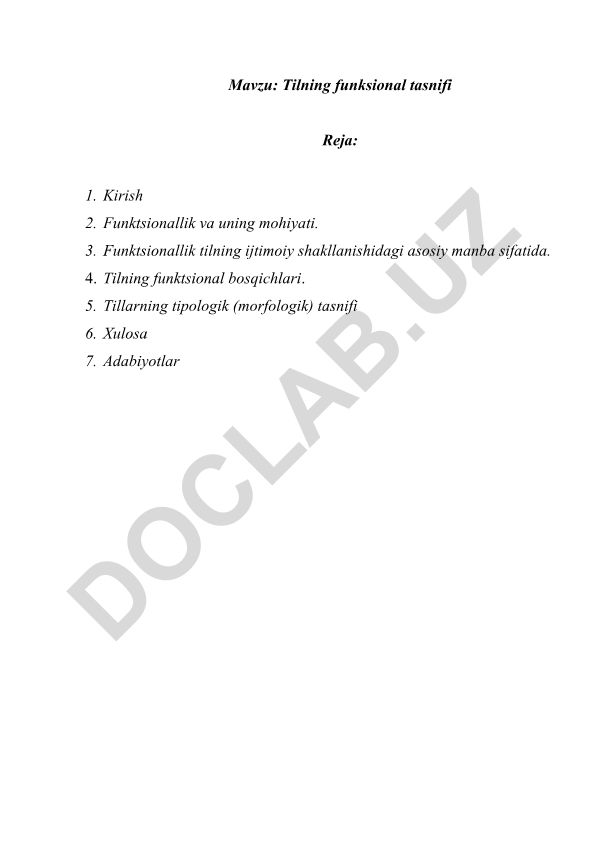 Mavzu: Tilning funksional tasnifi

Reja:

1. Kirish
2. Funktsionallik va uning mohiyati.
3. Funktsionallik tilning ijtimoiy shakllanishidagi asosiy manba sifatida.
4. Tilning funktsional bosqichlari.
5. Tillarning tipologik (morfologik) tasnifi
6. Xulosa
7. Adabiyotlar

DOCLAB.UZ